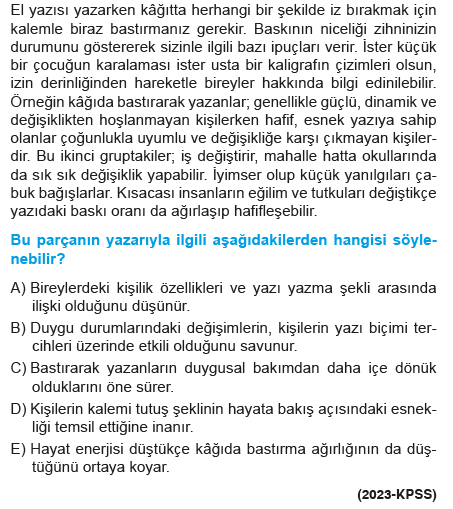 El yazısı yazarken kâğıtta herhangi bir şekilde iz bırakmak için kalemle biraz bastırmanız gerekir. Baskının niceliği zihninizin durumunu göstererek sizinle ilgili bazı ipuçları verir. İster küçük bir çocuğun karalaması ister usta bir kaligrafın çizimleri olsun, izin derinliğinden hareketle bireyler hakkında bilgi edinilebilir. Örneğin kâğıda bastırarak yazanlar; genellikle güçlü, dinamik ve değişiklikten hoşlanmayan kişilerken hafif, esnek yazıya sahip olanlar çoğunlukla uyumlu ve değişikliğe karşı çıkmayan kişilerdir. Bu ikinci gruptakiler; iş değiştirir, mahalle hatta okullarında da sık sık değişiklik yapabilir. İyimser olup küçük yanılgıları çabuk bağışlarlar. Kısacası insanların eğilim ve tutkuları değiştikçe yazıdaki baskı oranı da ağırlaşıp hafifleşebilir.

Bu parçanın yazarıyla ilgili aşağıdakilerden hangisi söylenebilir?

A) Bireylerdeki kişilik özellikleri ve yazı yazma şekli arasında ilişki olduğunu düşünür.

B) Duygu durumlarındaki değişimlerin, kişilerin yazı biçimi tercihleri üzerinde etkili olduğunu savunur.

C) Bastırarak yazanların duygusal bakımdan daha içe dönük olduklarını öne sürer.

D) Kişilerin kalemi tutuş şeklinin hayata bakış açısındaki esnekliği temsil ettiğine inanır.

E) Hayat enerjisi düştükçe kâğıda bastırma ağırlığının da düştüğünü ortaya koyar.

(2023-KPSS)